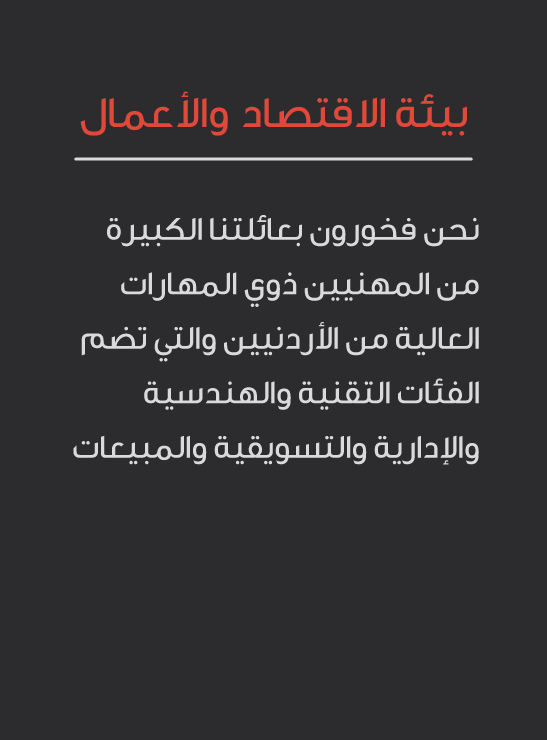 بيئة الاقتصاد والأعمال

نحن فخورون بعائلتنا الكبيرة من المهنيين ذوي المهارات العالية من الأردنيين والتي تضم الفئات التقنية والهندسية والإدارية والتسويقية والمبيعات